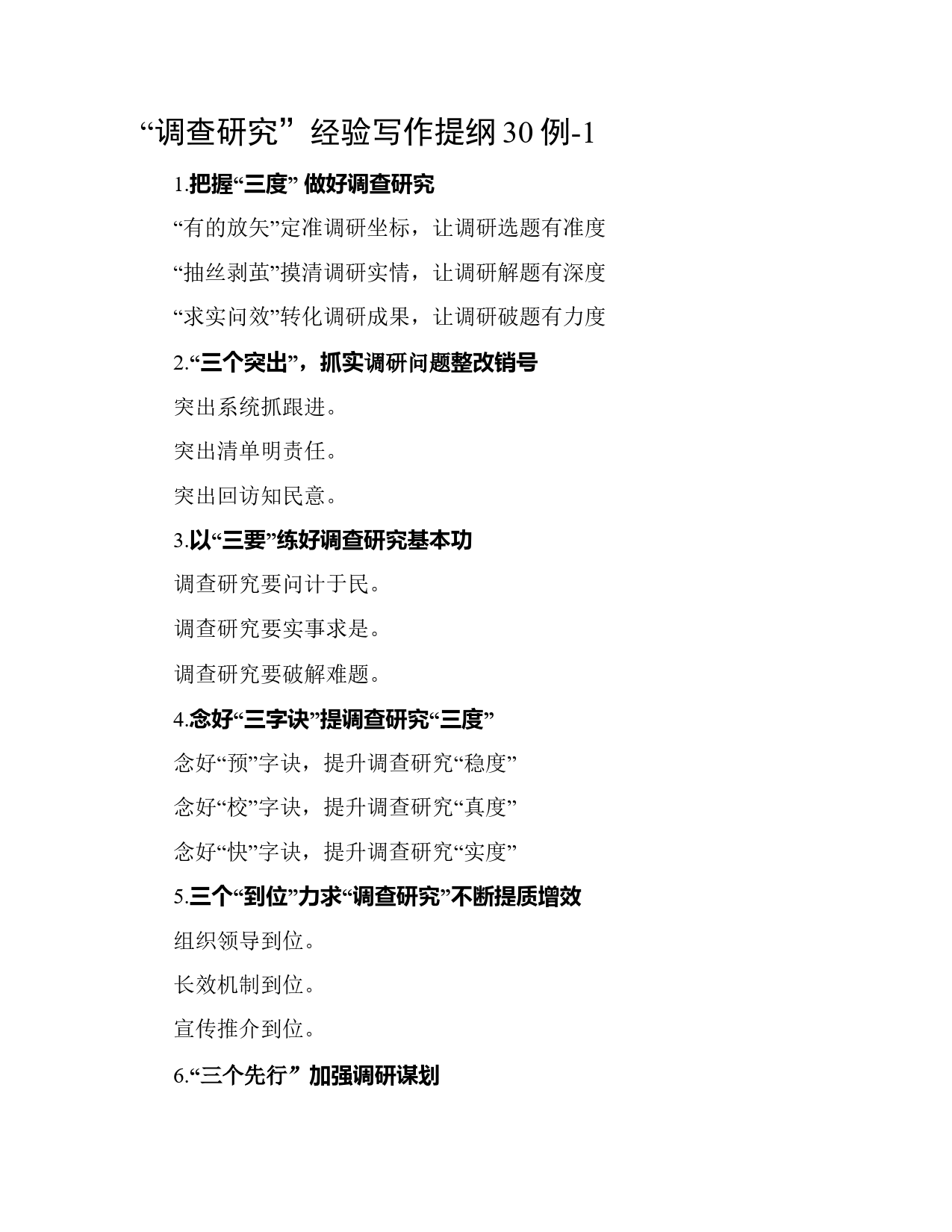 “调查研究”经验写作提纲30例-1

1.把握“三度” 做好调查研究

“有的放矢”定准调研坐标，让调研选题有准度

“抽丝剥茧”摸清调研实情，让调研解题有深度

“求实问效”转化调研成果，让调研破题有力度

2.“三个突出”，抓实调研问题整改销号

突出系统抓跟进。

突出清单明责任。

突出回访知民意。

3.以“三要”练好调查研究基本功

调查研究要问计于民。

调查研究要实事求是。

调查研究要破解难题。

4.念好“三字诀”提调查研究“三度”

念好“预”字诀，提升调查研究“稳度”

念好“校”字诀，提升调查研究“真度”

念好“快”字诀，提升调查研究“实度”

5.三个“到位”力求“调查研究”不断提质增效

组织领导到位。

长效机制到位。

宣传推介到位。

6.“三个先行” 加强调研谋划